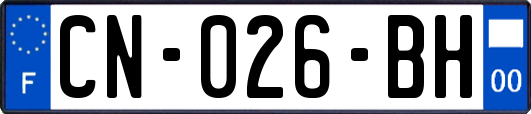 F
CN-026-BH
00